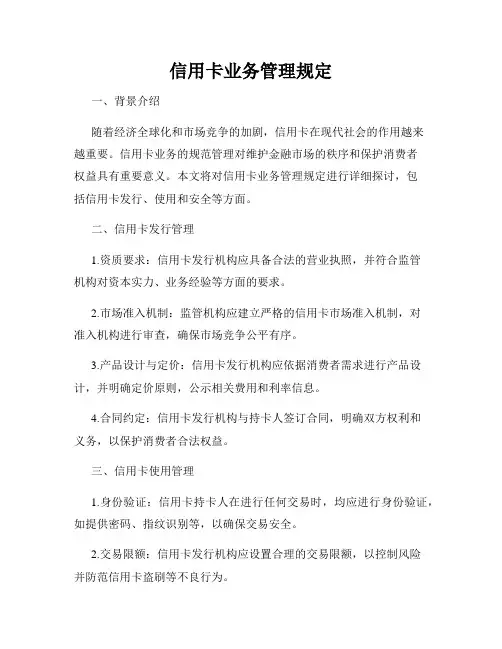 信用卡业务管理规定

一、背景介绍

随着经济全球化和市场竞争的加剧，信用卡在现代社会的作用越来越重要。信用卡业务的规范管理对维护金融市场的秩序和保护消费者权益具有重要意义。本文将对信用卡业务管理规定进行详细探讨，包括信用卡发行、使用和安全等方面。

二、信用卡发行管理

1.资质要求：信用卡发行机构应具备合法的营业执照，并符合监管机构对资本实力、业务经验等方面的要求。

2.市场准入机制：监管机构应建立严格的信用卡市场准入机制，对准入机构进行审查，确保市场竞争公平有序。

3.产品设计与定价：信用卡发行机构应依据消费者需求进行产品设计，并明确定价原则，公示相关费用和利率信息。

4.合同约定：信用卡发行机构与持卡人签订合同，明确双方权利和义务，以保护消费者合法权益。

三、信用卡使用管理

1.身份验证：信用卡持卡人在进行任何交易时，均应进行身份验证，如提供密码、指纹识别等，以确保交易安全。

2.交易限额：信用卡发行机构应设置合理的交易限额，以控制风险并防范信用卡盗刷等不良行为。